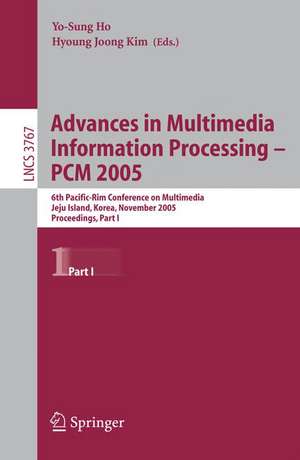 Yo-Sung Ho
Hyoung Joong Kim (Eds.)

LNCS 3767

Advances in Multimedia Information Processing – PCM 2005

6th Pacific-Rim Conference on Multimedia
Jeju Island, Korea, November 2005
Proceedings, Part I

1 Part I

Springer